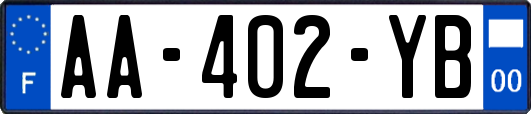 F
AA-402-YB
00